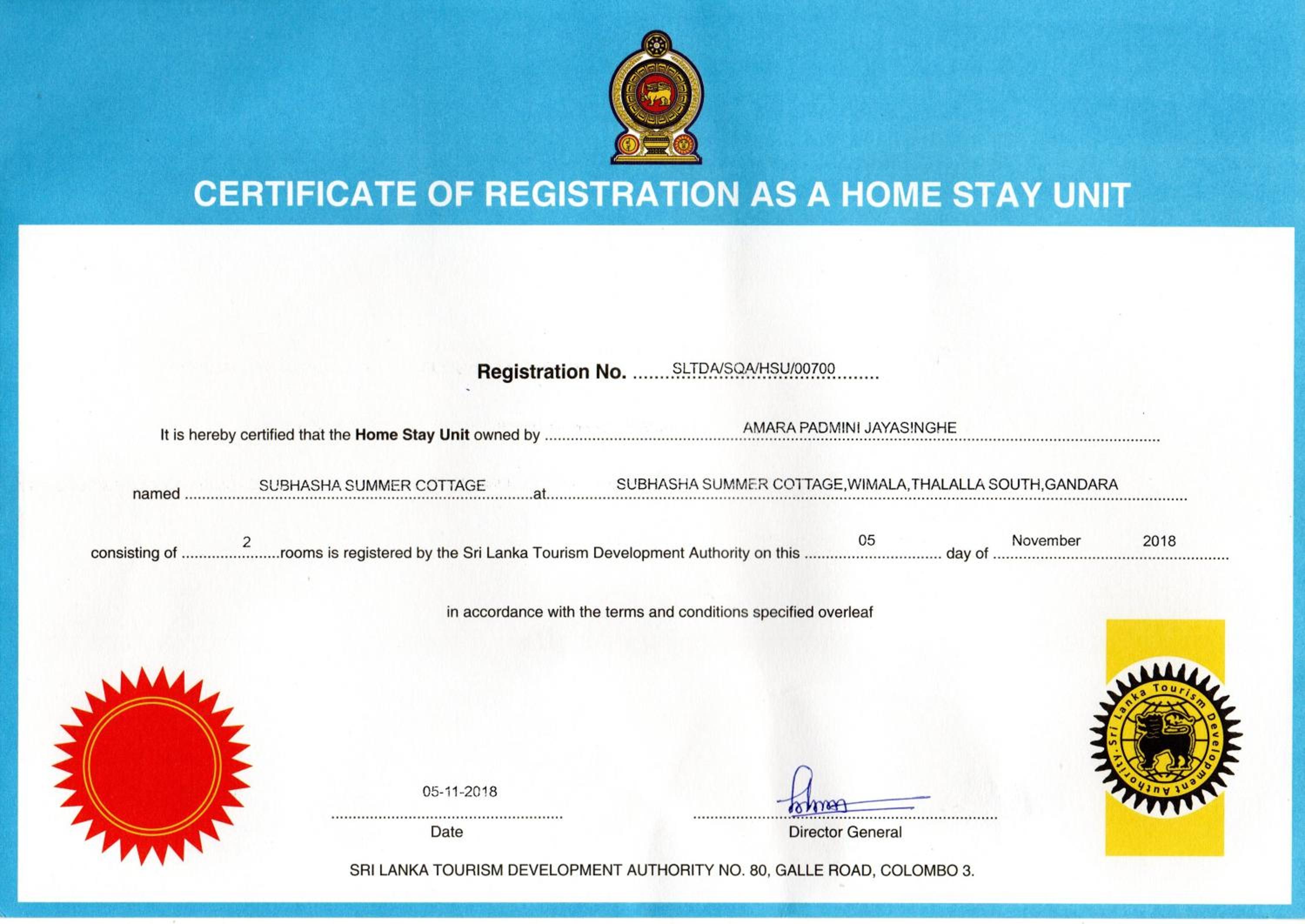 CERTIFICATE OF REGISTRATION AS A HOME STAY UNIT

Registration No. SLTDA/SQA/HSU/00700

It is hereby certified that the Home Stay Unit owned by AMARA PADMINI JAYASINGHE

named SUBHASHA SUMMER COTTAGE at SUBHASHA SUMMER COTTAGE,WIMALA,THALALLA SOUTH,GANDARA

consisting of 2 rooms is registered by the Sri Lanka Tourism Development Authority on this 05 day of November 2018

in accordance with the terms and conditions specified overleaf

05-11-2018
Date

Director General

Sri Lanka Tourism Development Authority

SRI LANKA TOURISM DEVELOPMENT AUTHORITY NO. 80, GALLE ROAD, COLOMBO 3.